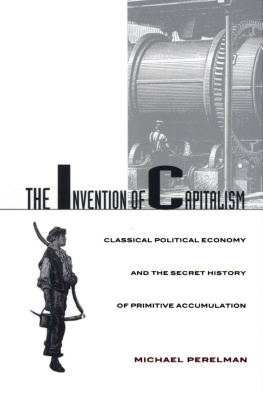 THE INVENTION OF CAPITALISM

CLASSICAL POLITICAL ECONOMY

AND THE SECRET HISTORY

OF PRIMITIVE ACCUMULATION

MICHAEL PERELMAN